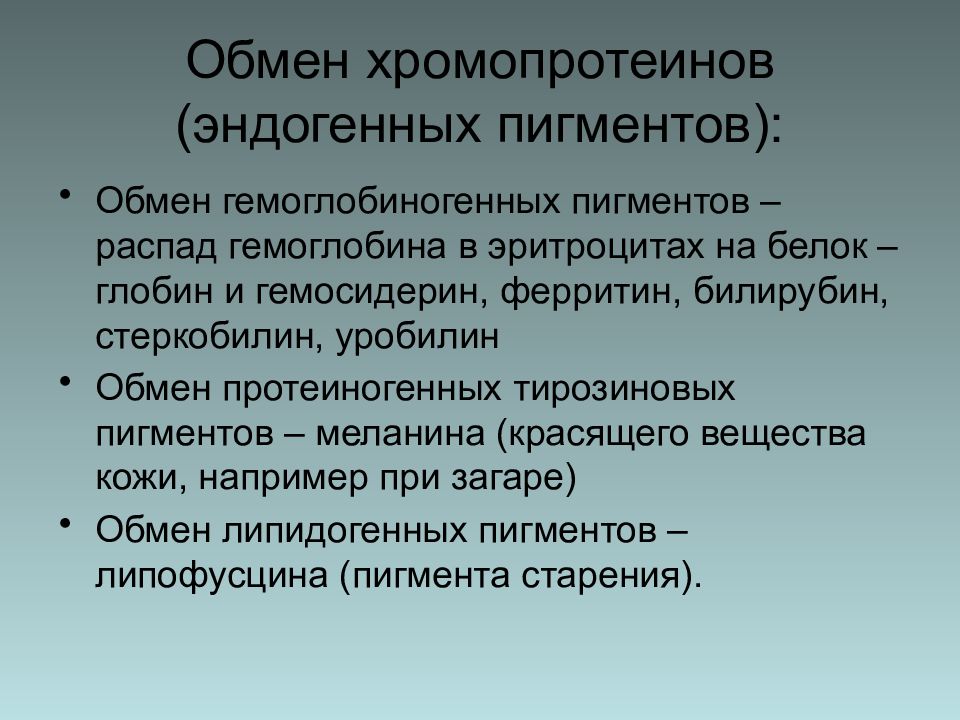 Обмен хромопротеинов (эндогенных пигментов):

• Обмен гемоглобиногенных пигментов – распад гемоглобина в эритроцитах на белок – глобин и гемосидерин, ферритин, билирубин, стеркобилин, уробилин

• Обмен протеиногенных тирозиновых пигментов – меланина (красящего вещества кожи, например при загаре)

• Обмен липидогенных пигментов – липофусцина (пигмента старения).